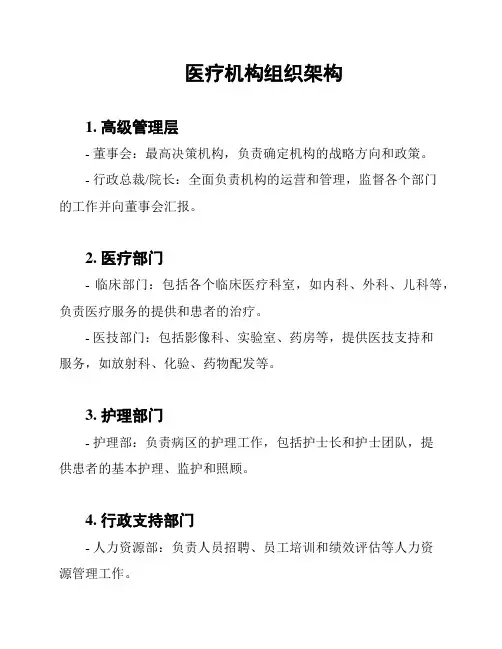 医疗机构组织架构

1. 高级管理层

- 董事会：最高决策机构，负责确定机构的战略方向和政策。

- 行政总裁/院长：全面负责机构的运营和管理，监督各个部门的工作并向董事会汇报。

2. 医疗部门

- 临床部门：包括各个临床医疗科室，如内科、外科、儿科等，负责医疗服务的提供和患者的治疗。

- 医技部门：包括影像科、实验室、药房等，提供医技支持和服务，如放射科、化验、药物配发等。

3. 护理部门

- 护理部：负责病区的护理工作，包括护士长和护士团队，提供患者的基本护理、监护和照顾。

4. 行政支持部门

- 人力资源部：负责人员招聘、员工培训和绩效评估等人力资源管理工作。